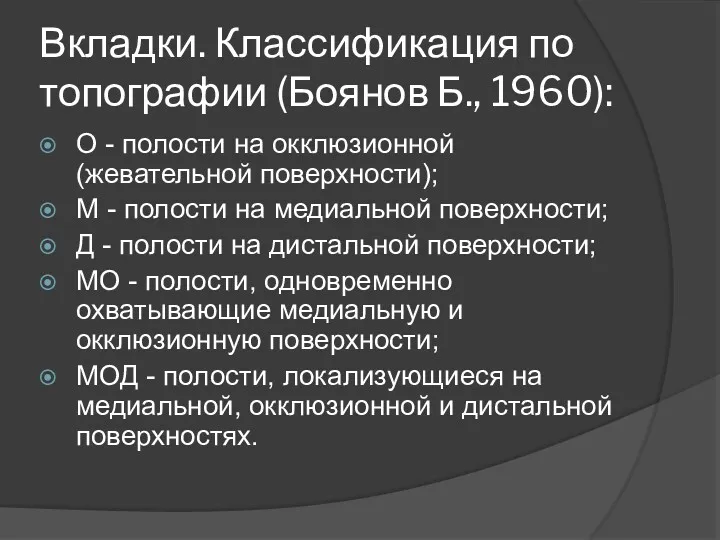 Вкладки. Классификация по топографии (Боянов Б., 1960):

О - полости на окклюзионной (жевательной поверхности);

М - полости на медиальной поверхности;

Д - полости на дистальной поверхности;

МО - полости, одновременно охватывающие медиальную и окклюзионную поверхности;

МОД - полости, локализующиеся на медиальной, окклюзионной и дистальной поверхностях.